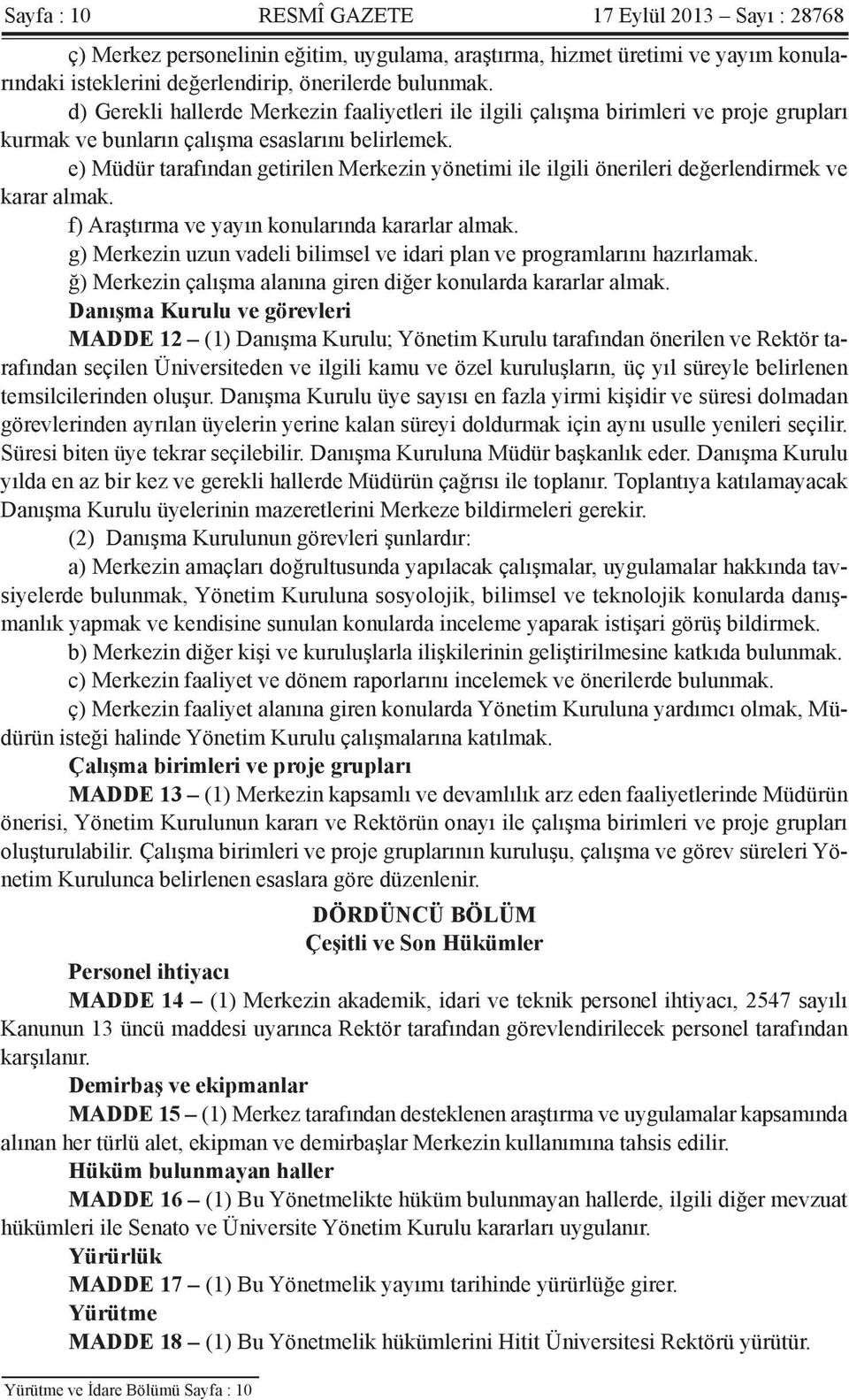 Sayfa : 10 RESMÎ GAZETE 17 Eylül 2013 – Sayı : 28768

ç) Merkez personelinin eğitim, uygulama, araştırma, hizmet üretimi ve yayım konularındaki isteklerini değerlendirip, önerilerde bulunmak.

d) Gerekli hallerde Merkezin faaliyetleri ile ilgili çalışma birimleri ve proje grupları kurmak ve bunların çalışma esaslarını belirlemek.

e) Müdür tarafından getirilen Merkezin yönetimi ile ilgili önerileri değerlendirmek ve karar almak.

f) Araştırma ve yayın konularında kararlar almak.

g) Merkezin uzun vadeli bilimsel ve idari plan ve programlarını hazırlamak.

ğ) Merkezin çalışma alanına giren diğer konularda kararlar almak.

Danışma Kurulu ve görevleri

MADDE 12 – (1) Danışma Kurulu; Yönetim Kurulu tarafından önerilen ve Rektör tarafından seçilen Üniversiteden ve ilgili kamu ve özel kuruluşların, üç yıl süreyle belirlenen temsilcilerinden oluşur. Danışma Kurulu üye sayısı en fazla yirmi kişidir ve süresi dolmadan görevlerinden ayrılan üyelerin yerine kalan süreyi doldurmak için aynı usulle yenileri seçilir. Süresi biten üye tekrar seçilebilir. Danışma Kuruluna Müdür başkanlık eder. Danışma Kurulu yılda en az bir kez ve gerekli hallerde Müdürün çağrısı ile toplanır. Toplantıya katılamayacak Danışma Kurulu üyelerinin mazeretlerini Merkeze bildirmeleri gerekir.

(2) Danışma Kurulunun görevleri şunlardır:

a) Merkezin amaçları doğrultusunda yapılacak çalışmalar, uygulamalar hakkında tavsiyelerde bulunmak, Yönetim Kuruluna sosyolojik, bilimsel ve teknolojik konularda danışmanlık yapmak ve kendisine sunulan konularda inceleme yaparak istişari görüş bildirmek.

b) Merkezin diğer kişi ve kuruluşlarla ilişkilerinin geliştirilmesine katkıda bulunmak.

c) Merkezin faaliyet ve dönem raporlarını incelemek ve önerilerde bulunmak.

ç) Merkezin faaliyet alanına giren konularda Yönetim Kuruluna yardımcı olmak, Müdürün isteği halinde Yönetim Kurulu çalışmalarına katılmak.

Çalışma birimleri ve proje grupları

MADDE 13 – (1) Merkezin kapsamlı ve devamlılık arz eden faaliyetlerinde Müdürün önerisi, Yönetim Kurulunun kararı ve Rektörün onayı ile çalışma birimleri ve proje grupları oluşturulabilir. Çalışma birimleri ve proje gruplarının kuruluşu, çalışma ve görev süreleri Yönetim Kurulunca belirlenen esaslara göre düzenlenir.

DÖRDÜNCÜ BÖLÜM
Çeşitli ve Son Hükümler

Personel ihtiyacı

MADDE 14 – (1) Merkezin akademik, idari ve teknik personel ihtiyacı, 2547 sayılı Kanunun 13 üncü maddesi uyarınca Rektör tarafından görevlendirilecek personel tarafından karşılanır.

Demirbaş ve ekipmanlar

MADDE 15 – (1) Merkez tarafından desteklenen araştırma ve uygulamalar kapsamında alınan her türlü alet, ekipman ve demirbaşlar Merkezin kullanımına tahsis edilir.

Hüküm bulunmayan haller

MADDE 16 – (1) Bu Yönetmelikte hüküm bulunmayan hallerde, ilgili diğer mevzuat hükümleri ile Senato ve Üniversite Yönetim Kurulu kararları uygulanır.

Yürürlük

MADDE 17 – (1) Bu Yönetmelik yayımı tarihinde yürürlüğe girer.

Yürütme

MADDE 18 – (1) Bu Yönetmelik hükümlerini Hitit Üniversitesi Rektörü yürütür.

Yürütme ve İdare Bölümü Sayfa : 10